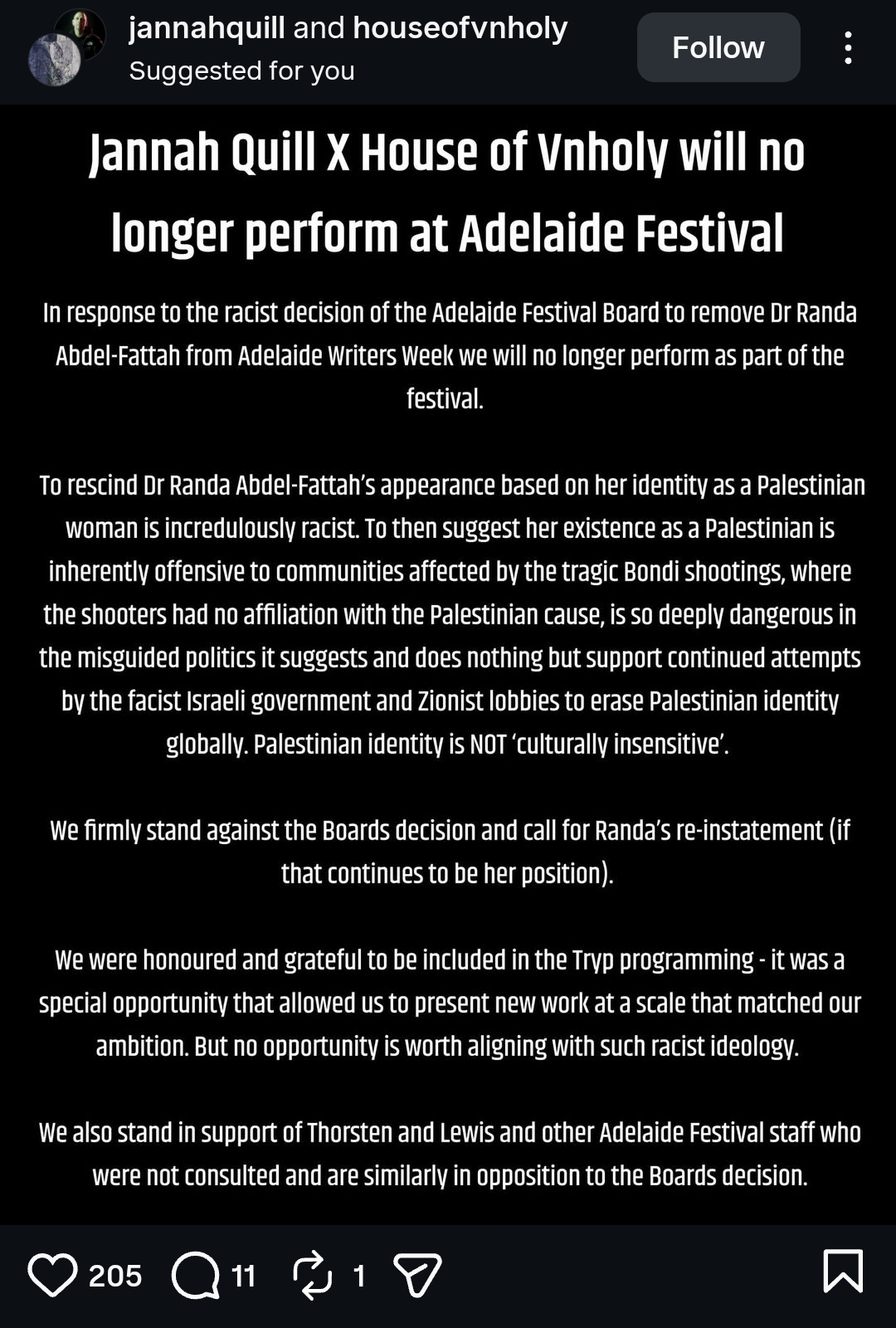 jannahquill and houseofvnholy
Suggested for you
Follow

Jannah Quill X House of Vnholy will no longer perform at Adelaide Festival

In response to the racist decision of the Adelaide Festival Board to remove Dr Randa Abdel-Fattah from Adelaide Writers Week we will no longer perform as part of the festival.

To rescind Dr Randa Abdel-Fattah's appearance based on her identity as a Palestinian woman is incredulously racist. To then suggest her existence as a Palestinian is inherently offensive to communities affected by the tragic Bondi shootings, where the shooters had no affiliation with the Palestinian cause, is so deeply dangerous in the misguided politics it suggests and does nothing but support continued attempts by the facist Israeli government and Zionist lobbies to erase Palestinian identity globally. Palestinian identity is NOT 'culturally insensitive'.

We firmly stand against the Boards decision and call for Randa's re-instatement (if that continues to be her position).

We were honoured and grateful to be included in the Tryp programming - it was a special opportunity that allowed us to present new work at a scale that matched our ambition. But no opportunity is worth aligning with such racist ideology.

We also stand in support of Thorsten and Lewis and other Adelaide Festival staff who were not consulted and are similarly in opposition to the Boards decision.

205 11 1